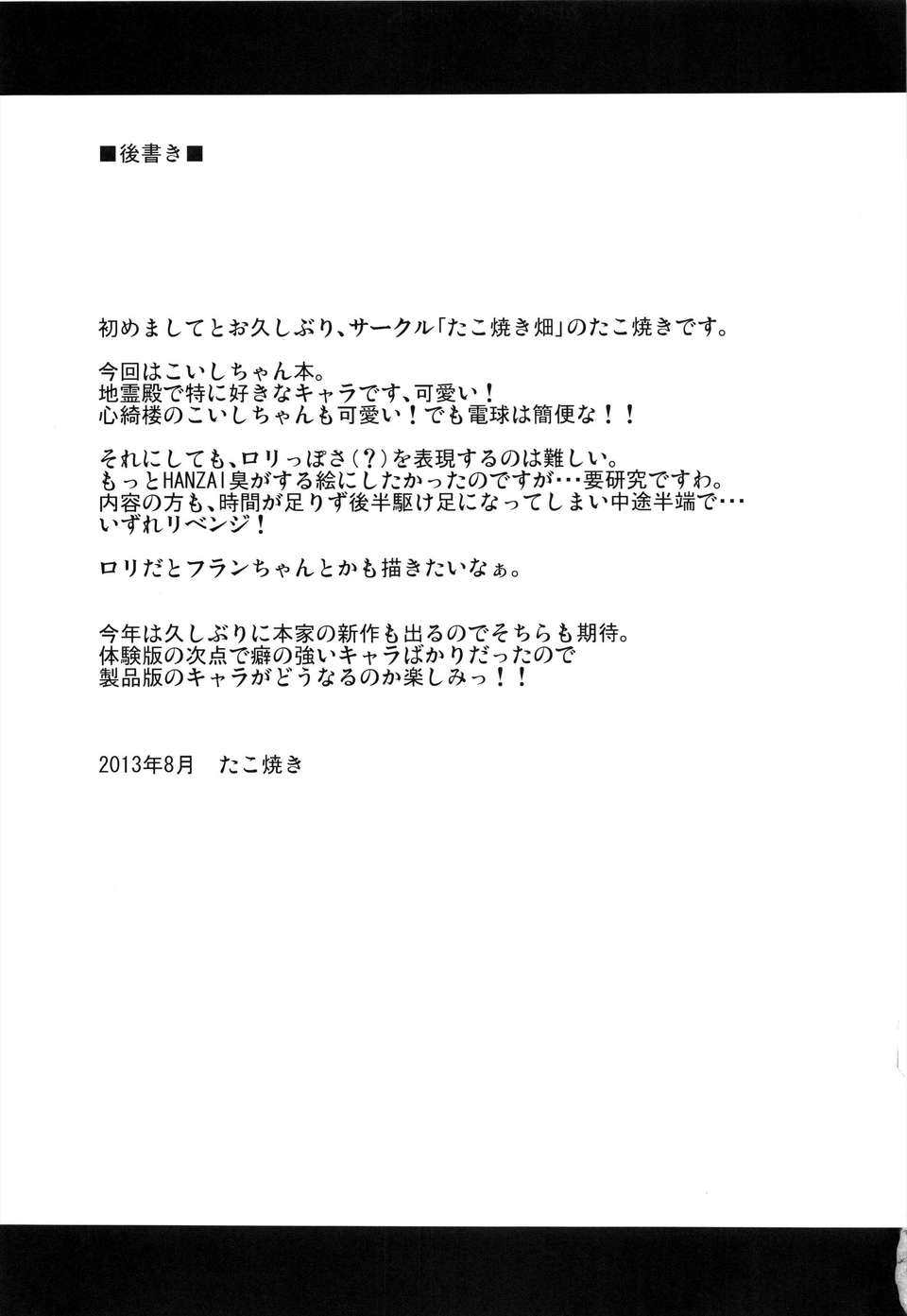 ■後書き■

初めましてとお久しぶり、サークル「たこ焼き畑」のたこ焼きです。

今回はこいしちゃん本。
地霊殿で特に好きなキャラです、可愛い！
心綺楼のこいしちゃんも可愛い！でも電球は簡便な！！

それにしても、ロリっぽさ（？）を表現するのは難しい。
もっとHANZAI臭がする絵にしたかったのですが・・・要研究ですわ。
内容の方も、時間が足りず後半駆け足になってしまい中途半端で・・・
いずれリベンジ！

ロリだとフランちゃんとかも描きたいなぁ。

今年は久しぶりに本家の新作も出るのでそちらも期待。
体験版の次点で癖の強いキャラばかりだったので
製品版のキャラがどうなるのか楽しみっ！！

2013年8月　たこ焼き